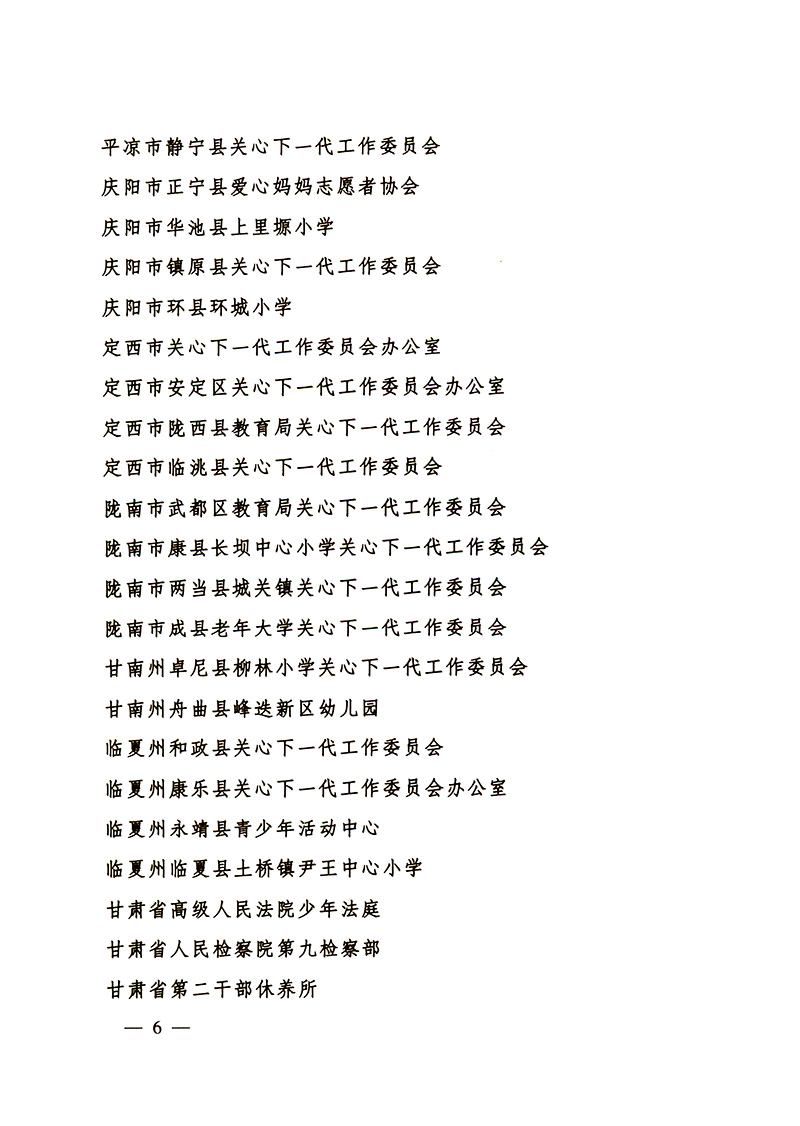 平凉市静宁县关心下一代工作委员会

庆阳市正宁县爱心妈妈志愿者协会

庆阳市华池县上里塬小学

庆阳市镇原县关心下一代工作委员会

庆阳市环县环城小学

定西市关心下一代工作委员会办公室

定西市安定区关心下一代工作委员会办公室

定西市陇西县教育局关心下一代工作委员会

定西市临洮县关心下一代工作委员会

陇南市武都区教育局关心下一代工作委员会

陇南市康县长坝中心小学关心下一代工作委员会

陇南市两当县城关镇关心下一代工作委员会

陇南市成县老年大学关心下一代工作委员会

甘南州卓尼县柳林小学关心下一代工作委员会

甘南州舟曲县峰迭新区幼儿园

临夏州和政县关心下一代工作委员会

临夏州康乐县关心下一代工作委员会办公室

临夏州永靖县青少年活动中心

临夏州临夏县土桥镇尹王中心小学

甘肃省高级人民法院少年法庭

甘肃省人民检察院第九检察部

甘肃省第二干部休养所

— 6 —